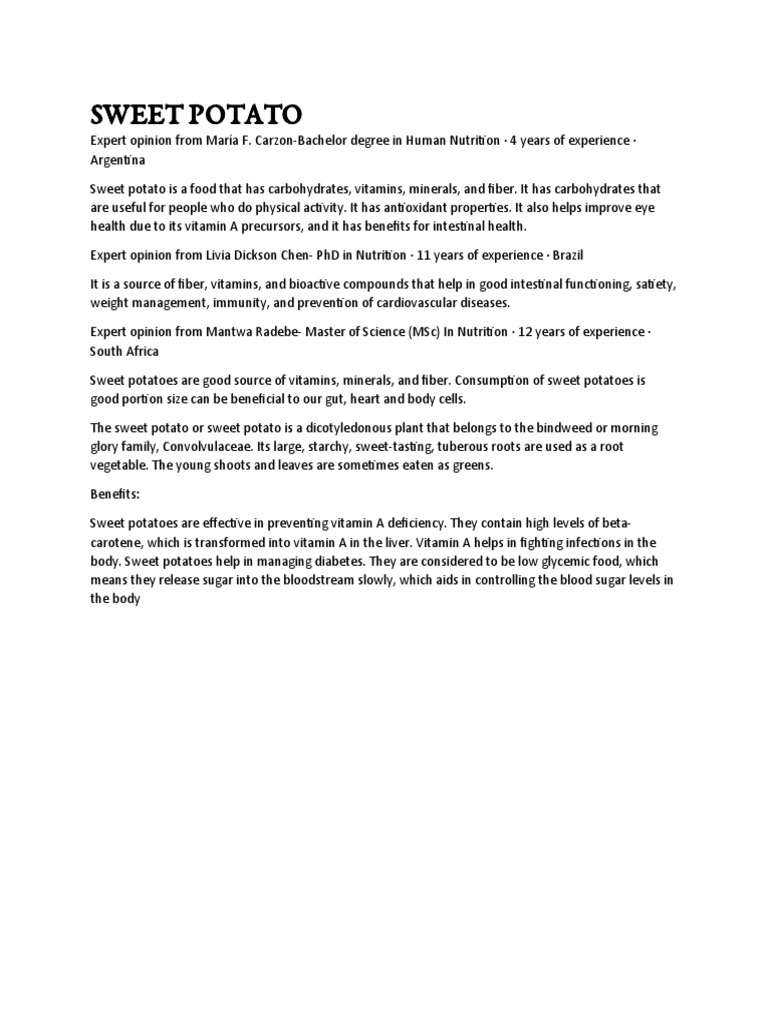 SWEET POTATO

Expert opinion from María F. Carzon-Bachelor degree in Human Nutrition · 4 years of experience · Argentina

Sweet potato is a food that has carbohydrates, vitamins, minerals, and fiber. It has carbohydrates that are useful for people who do physical activity. It has antioxidant properties. It also helps improve eye health due to its vitamin A precursors, and it has benefits for intestinal health.

Expert opinion from Livia Dickson Chen- PhD in Nutrition · 11 years of experience · Brazil

It is a source of fiber, vitamins, and bioactive compounds that help in good intestinal functioning, satiety, weight management, immunity, and prevention of cardiovascular diseases.

Expert opinion from Mantwa Radebe- Master of Science (MSc) In Nutrition · 12 years of experience · South Africa

Sweet potatoes are good source of vitamins, minerals, and fiber. Consumption of sweet potatoes is good portion size can be beneficial to our gut, heart and body cells.

The sweet potato or sweet potato is a dicotyledonous plant that belongs to the bindweed or morning glory family, Convolvulaceae. Its large, starchy, sweet-tasting, tuberous roots are used as a root vegetable. The young shoots and leaves are sometimes eaten as greens.

Benefits:

Sweet potatoes are effective in preventing vitamin A deficiency. They contain high levels of beta-carotene, which is transformed into vitamin A in the liver. Vitamin A helps in fighting infections in the body. Sweet potatoes help in managing diabetes. They are considered to be low glycemic food, which means they release sugar into the bloodstream slowly, which aids in controlling the blood sugar levels in the body